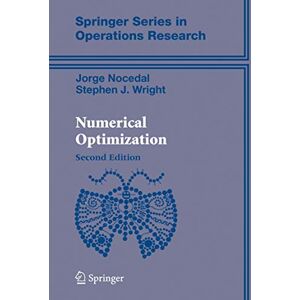 Springer Series in Operations Research

Jorge Nocedal
Stephen J. Wright

Numerical Optimization

Second Edition

Springer